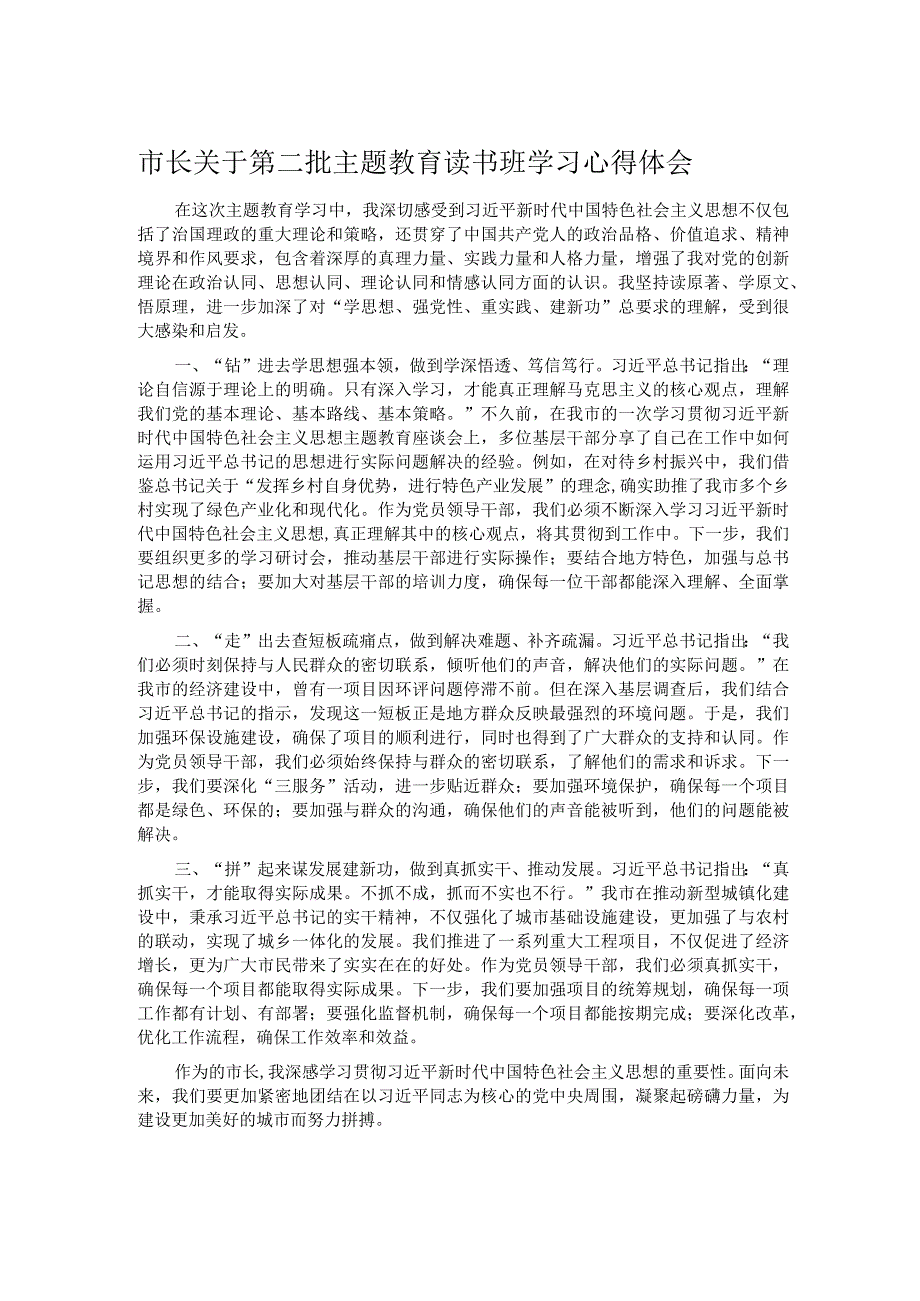 市长关于第二批主题教育读书班学习心得体会

在这次主题教育学习中，我深切感受到习近平新时代中国特色社会主义思想不仅包括了治国理政的重大理论和策略，还贯穿了中国共产党人的政治品格、价值追求、精神境界和作风要求，包含着深厚的真理力量、实践力量和人格力量，增强了我对党的创新理论在政治认同、思想认同、理论认同和情感认同方面的认识。我坚持读原著、学原文、悟原理，进一步加深了对“学思想、强党性、重实践、建新功”总要求的理解，受到很大感染和启发。

一、“钻”进去学思想强本领，做到学深悟透、笃信笃行。习近平总书记指出：“理论自信源于理论上的明确。只有深入学习，才能真正理解马克思主义的核心观点，理解我们党的基本理论、基本路线、基本策略。”不久前，在我市的一次学习贯彻习近平新时代中国特色社会主义思想主题教育座谈会上，多位基层干部分享了自己在工作中如何运用习近平总书记的思想进行实际问题解决的经验。例如，在对待乡村振兴中，我们借鉴总书记关于“发挥乡村自身优势，进行特色产业发展”的理念，确实助推了我市多个乡村实现了绿色产业化和现代化。作为党员领导干部，我们必须不断深入学习习近平新时代中国特色社会主义思想，真正理解其中的核心观点，将其贯彻到工作中。下一步，我们要组织更多的学习研讨会，推动基层干部进行实际操作；要结合地方特色，加强与总书记思想的结合；要加大对基层干部的培训力度，确保每一位干部都能深入理解、全面掌握。

二、“走”出去查短板疏痛点，做到解决难题、补齐疏漏。习近平总书记指出：“我们必须时刻保持与人民群众的密切联系，倾听他们的声音，解决他们的实际问题。”在我市的经济建设中，曾有一项目因环评问题停滞不前。但在深入基层调查后，我们结合习近平总书记的指示，发现这一短板正是地方群众反映最强烈的环境问题。于是，我们加强环保设施建设，确保了项目的顺利进行，同时也得到了广大群众的支持和认同。作为党员领导干部，我们必须始终保持与群众的密切联系，了解他们的需求和诉求。下一步，我们要深化“三服务”活动，进一步贴近群众；要加强环境保护，确保每一个项目都是绿色、环保的；要加强与群众的沟通，确保他们的声音能被听到，他们的问题能被解决。

三、“拼”起来谋发展建新功，做到真抓实干、推动发展。习近平总书记指出：“真抓实干，才能取得实际成果。不抓不成，抓而不实也不行。”我市在推动新型城镇化建设中，秉承习近平总书记的实干精神，不仅强化了城市基础设施建设，更加强了与农村的联动，实现了城乡一体化的发展。我们推进了一系列重大工程项目，不仅促进了经济增长，更为广大市民带来了实实在在的好处。作为党员领导干部，我们必须真抓实干，确保每一个项目都能取得实际成果。下一步，我们要加强项目的统筹规划，确保每一项工作都有计划、有部署；要强化监督机制，确保每一个项目都能按期完成；要深化改革，优化工作流程，确保工作效率和效益。

作为的市长，我深感学习贯彻习近平新时代中国特色社会主义思想的重要性。面向未来，我们要更加紧密地团结在以习近平同志为核心的党中央周围，凝聚起磅礴力量，为建设更加美好的城市而努力拼搏。